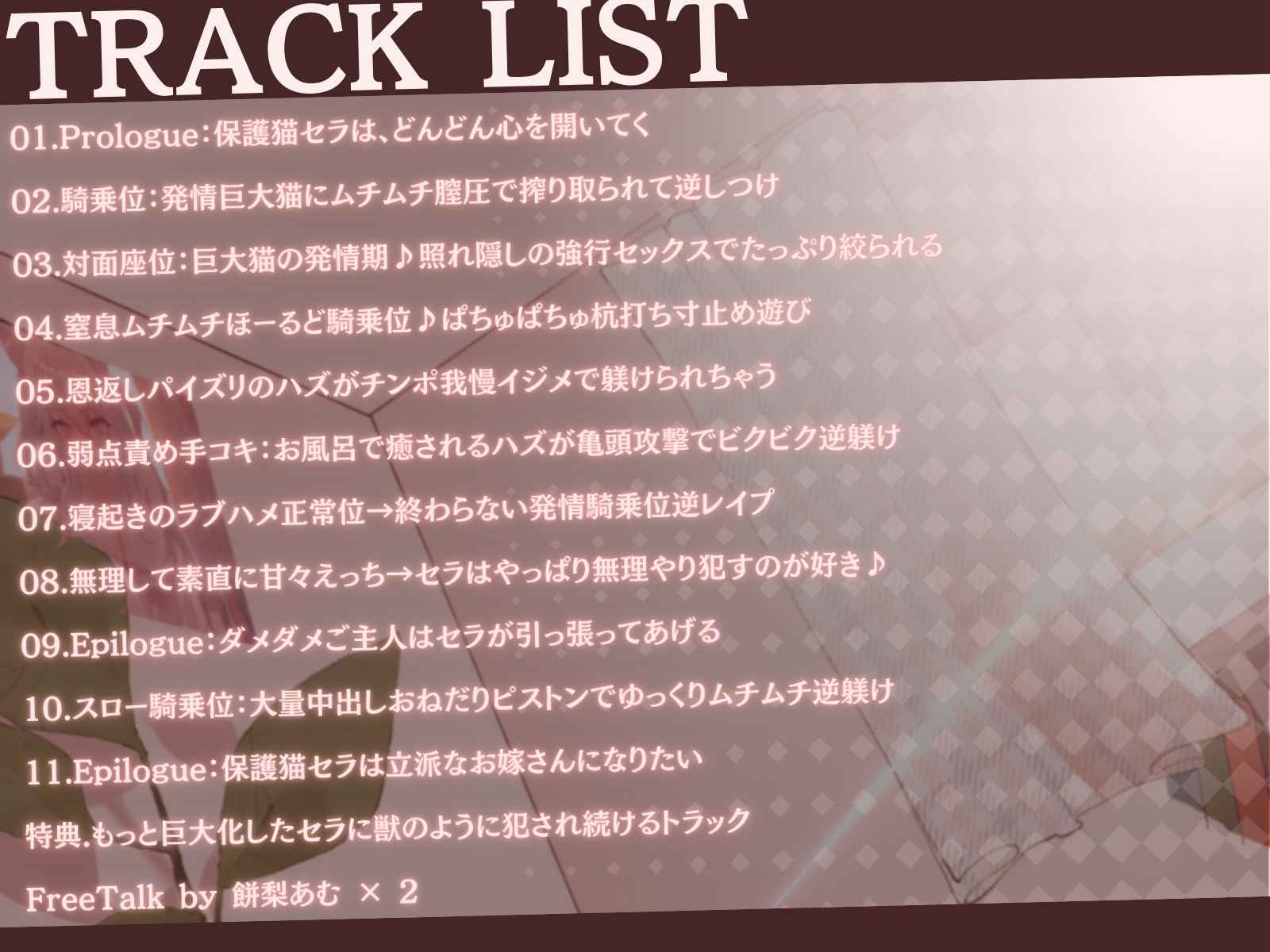 TRACK LIST

01.Prologue：保護猫セラは、どんどん心を開いてく

02.騎乗位：発情巨大猫にムチムチ膣圧で搾り取られて逆しつけ

03.対面座位：巨大猫の発情期♪照れ隠しの強行セックスでたっぷり絞られる

04.窒息ムチムチほーるど騎乗位♪ぱちゅぱちゅ杭打ち寸止め遊び

05.恩返しパイズリのハズがチンポ我慢イジメで躾けられちゃう

06.弱点責め手コキ：お風呂で癒されるハズが亀頭攻撃でビクビク逆躾け

07.寝起きのラブハメ正常位→終わらない発情騎乗位逆レイプ

08.無理して素直に甘々えっち→セラはやっぱり無理やり犯すのが好き♪

09.Epilogue：ダメダメご主人はセラが引っ張ってあげる

10.スロー騎乗位：大量中出しおねだりピストンでゆっくりムチムチ逆躾け

11.Epilogue：保護猫セラは立派なお嫁さんになりたい

特典.もっと巨大化したセラに獣のように犯され続けるトラック

FreeTalk by 餅梨あむ × 2